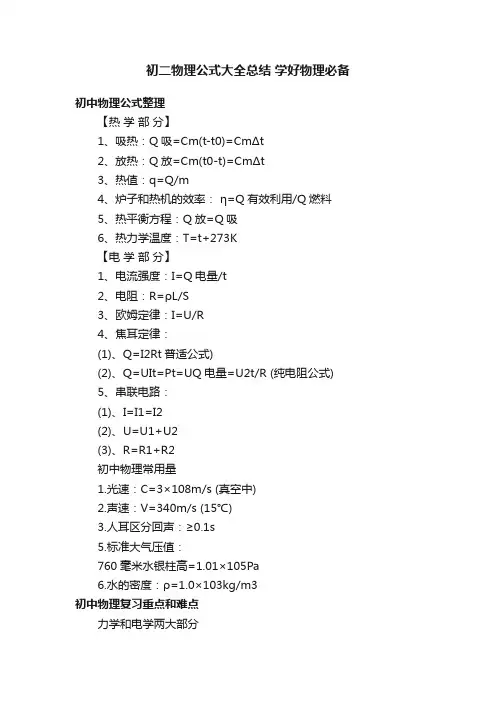 初二物理公式大全总结 学好物理必备

初中物理公式整理

【热 学 部 分】

1、吸热：Q 吸=Cm(t-t0)=CmΔt

2、放热：Q 放=Cm(t0-t)=CmΔt

3、热值：q=Q/m

4、炉子和热机的效率： η=Q 有效利用/Q 燃料

5、热平衡方程：Q 放=Q 吸

6、热力学温度：T=t+273K

【电 学 部 分】

1、电流强度：I=Q 电量/t

2、电阻：R=ρL/S

3、欧姆定律：I=U/R

4、焦耳定律：

(1)、Q=I2Rt 普适公式)

(2)、Q=UIt=Pt=UQ 电量=U2t/R (纯电阻公式)

5、串联电路：

(1)、I=I1=I2

(2)、U=U1+U2

(3)、R=R1+R2

初中物理常用量

1.光速：C=3×108m/s (真空中)

2.声速：V=340m/s (15°C)

3.人耳区分回声：≥0.1s

5.标准大气压值：

760 毫米水银柱高=1.01×105Pa

6.水的密度：ρ=1.0×103kg/m3

初中物理复习重点和难点

力学和电学两大部分